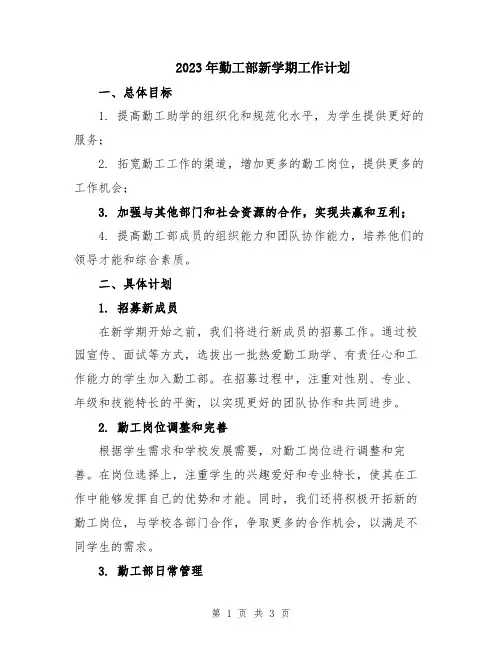 2023年勤工部新学期工作计划

一、总体目标

1. 提高勤工助学的组织化和规范化水平，为学生提供更好的服务；

2. 拓宽勤工工作的渠道，增加更多的勤工岗位，提供更多的工作机会；

3. 加强与其他部门和社会资源的合作，实现共赢和互利；

4. 提高勤工部成员的组织能力和团队协作能力，培养他们的领导才能和综合素质。

二、具体计划

1. 招募新成员

在新学期开始之前，我们将进行新成员的招募工作。通过校园宣传、面试等方式，选拔出一批热爱勤工助学、有责任心和工作能力的学生加入勤工部。在招募过程中，注重对性别、专业、年级和技能特长的平衡，以实现更好的团队协作和共同进步。

2. 勤工岗位调整和完善

根据学生需求和学校发展需要，对勤工岗位进行调整和完善。在岗位选择上，注重学生的兴趣爱好和专业特长，使其在工作中能够发挥自己的优势和才能。同时，我们还将积极开拓新的勤工岗位，与学校各部门合作，争取更多的合作机会，以满足不同学生的需求。

3. 勤工部日常管理

第 1 页 共 3 页